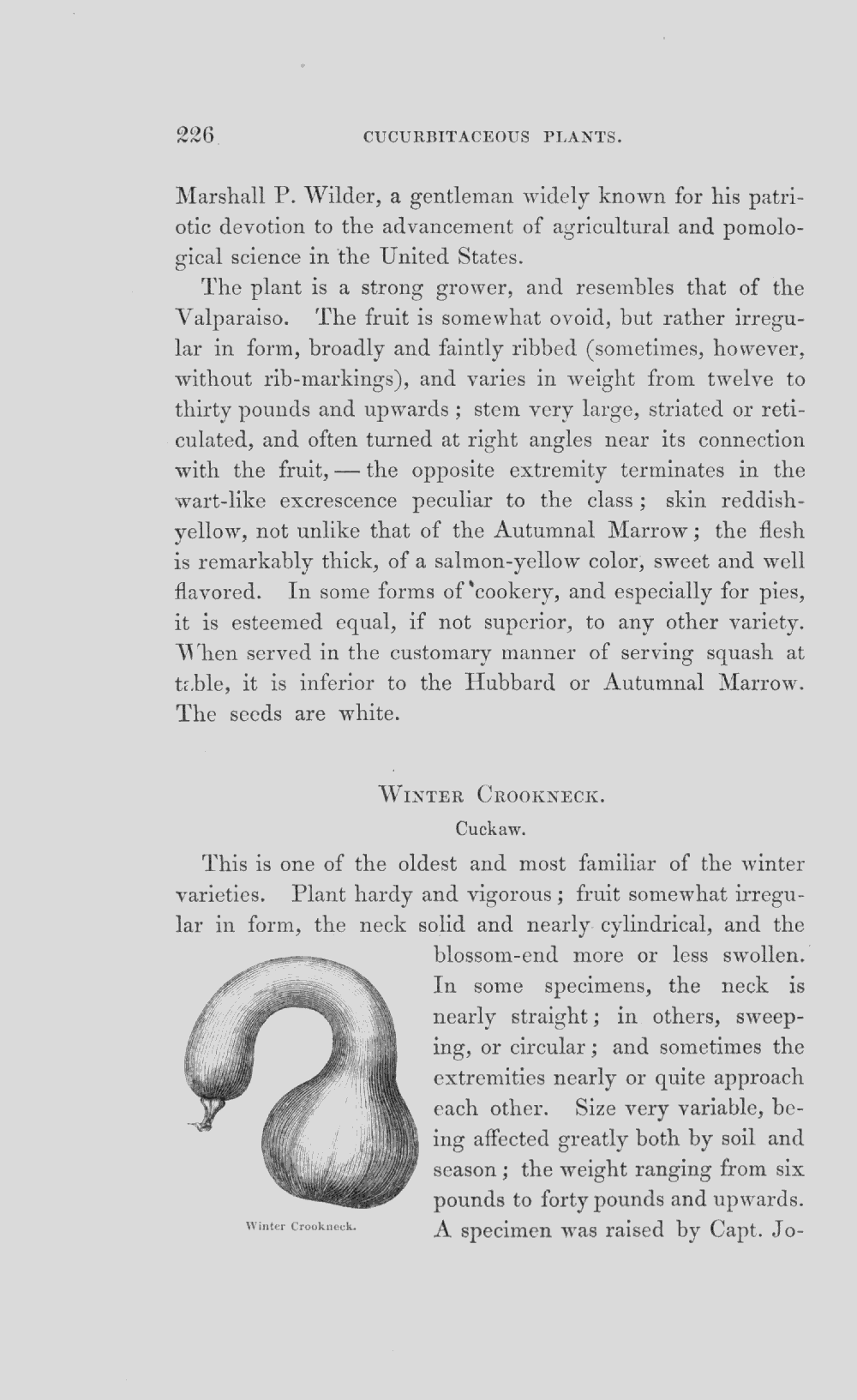 226 CUCURBITACEOUS PLANTS.

Marshall P. Wilder, a gentleman widely known for his patriotic devotion to the advancement of agricultural and pomological science in the United States.

The plant is a strong grower, and resembles that of the Valparaiso. The fruit is somewhat ovoid, but rather irregular in form, broadly and faintly ribbed (sometimes, however, without rib-markings), and varies in weight from twelve to thirty pounds and upwards; stem very large, striated or reticulated, and often turned at right angles near its connection with the fruit, — the opposite extremity terminates in the wart-like excrescence peculiar to the class; skin reddish-yellow, not unlike that of the Autumnal Marrow; the flesh is remarkably thick, of a salmon-yellow color, sweet and well flavored. In some forms of cookery, and especially for pies, it is esteemed equal, if not superior, to any other variety. When served in the customary manner of serving squash at table, it is inferior to the Hubbard or Autumnal Marrow. The seeds are white.

WINTER CROOKNECK.

Cuckaw.

This is one of the oldest and most familiar of the winter varieties. Plant hardy and vigorous; fruit somewhat irregular in form, the neck solid and nearly cylindrical, and the blossom-end more or less swollen. In some specimens, the neck is nearly straight; in others, sweeping, or circular; and sometimes the extremities nearly or quite approach each other. Size very variable, being affected greatly both by soil and season; the weight ranging from six pounds to forty pounds and upwards. A specimen was raised by Capt. Jo-

Winter Crookneck.